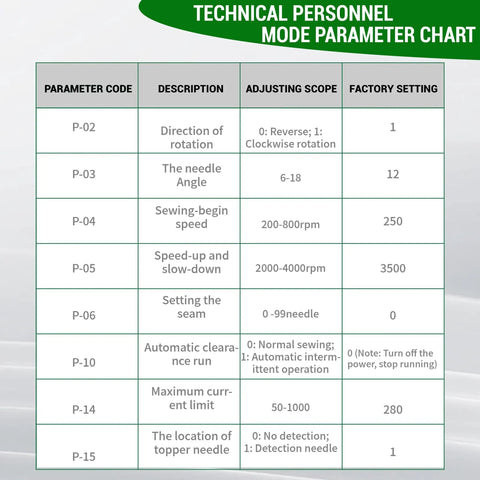 TECHNICAL PERSONNEL
MODE PARAMETER CHART

| PARAMETER CODE | DESCRIPTION | ADJUSTING SCOPE | FACTORY SETTING |
|---|---|---|---|
| P-02 | Direction of rotation | 0: Reverse; 1: Clockwise rotation | 1 |
| P-03 | The needle Angle | 6-18 | 12 |
| P-04 | Sewing-begin speed | 200-800rpm | 250 |
| P-05 | Speed-up and slow-down | 2000-4000rpm | 3500 |
| P-06 | Setting the seam | 0 -99needle | 0 |
| P-10 | Automatic clearance run | 0: Normal sewing; 1: Automatic intermittent operation | 0 (Note: Turn off the power, stop running) |
| P-14 | Maximum current limit | 50-1000 | 280 |
| P-15 | The location of topper needle | 0: No detection; 1: Detection needle | 1 |